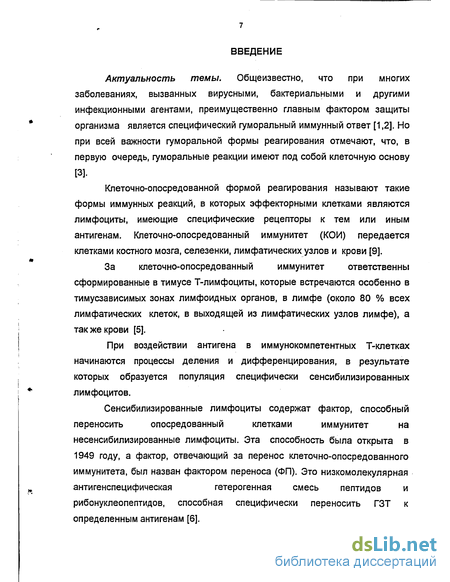 7

ВВЕДЕНИЕ

Актуальность темы. Общеизвестно, что при многих заболеваниях, вызванных вирусными, бактериальными и другими инфекционными агентами, преимущественно главным фактором защиты организма является специфический гуморальный иммунный ответ [1,2]. Но при всей важности гуморальной формы реагирования отмечают, что, в первую очередь, гуморальные реакции имеют под собой клеточную основу [3].

Клеточно-опосредованной формой реагирования называют такие формы иммунных реакций, в которых эффекторными клетками являются лимфоциты, имеющие специфические рецепторы к тем или иным антигенам. Клеточно-опосредованный иммунитет (КОИ) передается клетками костного мозга, селезенки, лимфатических узлов и крови [9].

За клеточно-опосредованный иммунитет ответственны сформированные в тимусе Т-лимфоциты, которые встречаются особенно в тимусзависимых зонах лимфоидных органов, в лимфе (около 80 % всех лимфатических клеток, в выходящей из лимфатических узлов лимфе), а так же крови [5].

При воздействии антигена в иммунокомпетентных Т-клетках начинаются процессы деления и дифференцирования, в результате которых образуется популяция специфически сенсибилизированных лимфоцитов.

Сенсибилизированные лимфоциты содержат фактор, способный переносить опосредованный клетками иммунитет на несенсибилизированные лимфоциты. Эта способность была открыта в 1949 году, а фактор, отвечающий за перенос клеточно-опосредованного иммунитета, был назван фактором переноса (ФП). Это низкомолекулярная антигенспецифическая гетерогенная смесь пептидов и рибонуклеопептидов, способная специфически переносить ГЗТ к определенным антигенам [6].

dsLib.net
библиотека диссертаций